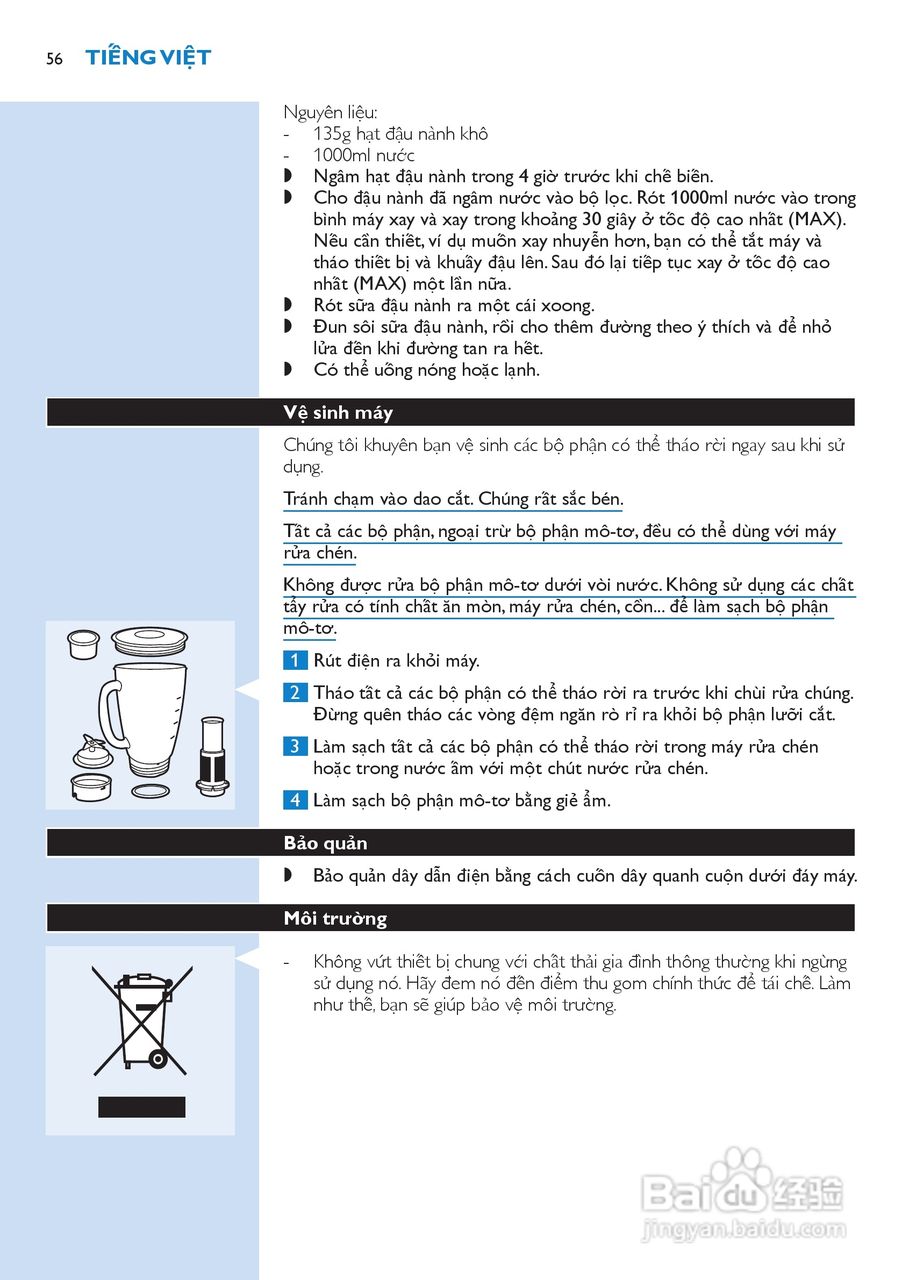 56 TIẾNG VIỆT

Nguyên liệu:
- 135g hạt đậu nành khô
- 1000ml nước
◗ Ngâm hạt đậu nành trong 4 giờ trước khi chế biến.
◗ Cho đậu nành đã ngâm nước vào bộ lọc. Rót 1000ml nước vào trong bình máy xay và xay trong khoảng 30 giây ở tốc độ cao nhất (MAX). Nếu cần thiết, ví dụ muốn xay nhuyễn hơn, bạn có thể tắt máy và tháo thiết bị và khuấy đậu lên. Sau đó lại tiếp tục xay ở tốc độ cao nhất (MAX) một lần nữa.
◗ Rót sữa đậu nành ra một cái xoong.
◗ Đun sôi sữa đậu nành, rồi cho thêm đường theo ý thích và để nhỏ lửa đến khi đường tan ra hết.
◗ Có thể uống nóng hoặc lạnh.

Vệ sinh máy

Chúng tôi khuyên bạn vệ sinh các bộ phận có thể tháo rời ngay sau khi sử dụng.

Tránh chạm vào dao cắt. Chúng rất sắc bén.

Tất cả các bộ phận, ngoại trừ bộ phận mô-tơ, đều có thể dùng với máy rửa chén.

Không được rửa bộ phận mô-tơ dưới vòi nước. Không sử dụng các chất tẩy rửa có tính chất ăn mòn, máy rửa chén, cồn... để làm sạch bộ phận mô-tơ.

1 Rút điện ra khỏi máy.

2 Tháo tất cả các bộ phận có thể tháo rời ra trước khi chùi rửa chúng. Đừng quên tháo các vòng đệm ngăn rò rỉ ra khỏi bộ phận lưỡi cắt.

3 Làm sạch tất cả các bộ phận có thể tháo rời trong máy rửa chén hoặc trong nước ấm với một chút nước rửa chén.

4 Làm sạch bộ phận mô-tơ bằng giẻ ẩm.

Bảo quản

◗ Bảo quản dây dẫn điện bằng cách cuốn dây quanh cuộn dưới đáy máy.

Môi trường

- Không vứt thiết bị chung với chất thải gia đình thông thường khi ngừng sử dụng nó. Hãy đem nó đến điểm thu gom chính thức để tái chế. Làm như thế, bạn sẽ giúp bảo vệ môi trường.

Baidu 经验
jingyan.baidu.com